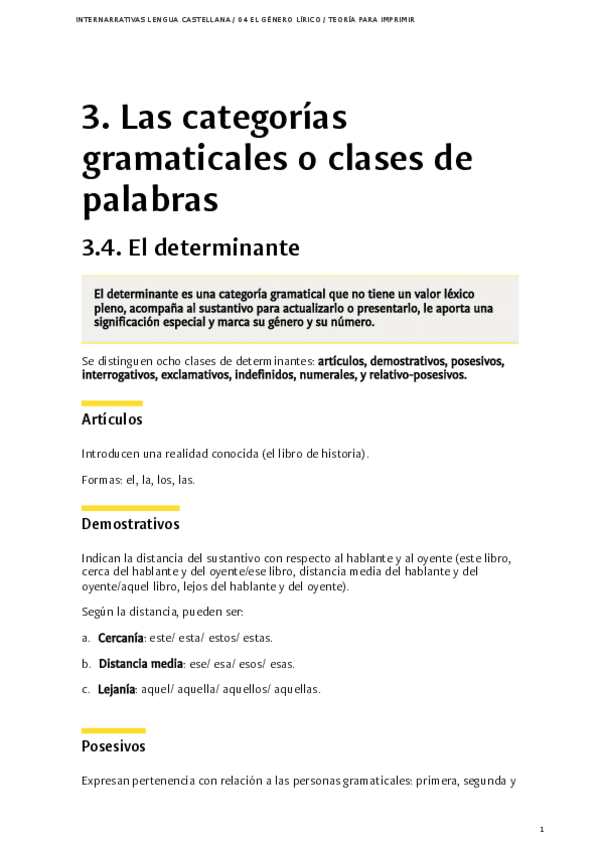 INTERNARRATIVAS LENGUA CASTELLANA / 04 EL GÉNERO LÍRICO / TEORÍA PARA IMPRIMIR

3. Las categorías gramaticales o clases de palabras

3.4. El determinante

El determinante es una categoría gramatical que no tiene un valor léxico pleno, acompaña al sustantivo para actualizarlo o presentarlo, le aporta una significación especial y marca su género y su número.

Se distinguen ocho clases de determinantes: artículos, demostrativos, posesivos, interrogativos, exclamativos, indefinidos, numerales, y relativo-posesivos.

Artículos

Introducen una realidad conocida (el libro de historia).

Formas: el, la, los, las.

Demostrativos

Indican la distancia del sustantivo con respecto al hablante y al oyente (este libro, cerca del hablante y del oyente/ese libro, distancia media del hablante y del oyente/aquel libro, lejos del hablante y del oyente).

Según la distancia, pueden ser:

a. Cercanía: este/ esta/ estos/ estas.

b. Distancia media: ese/ esa/ esos/ esas.

c. Lejanía: aquel/ aquella/ aquellos/ aquellas.

Posesivos

Expresan pertenencia con relación a las personas gramaticales: primera, segunda y

1